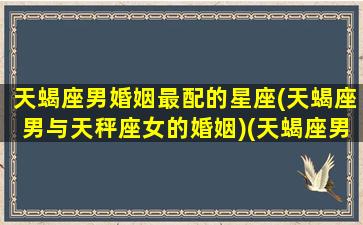 天蝎座男婚姻最配的星座(天蝎座男与天秤座女的婚姻)(天蝎座男